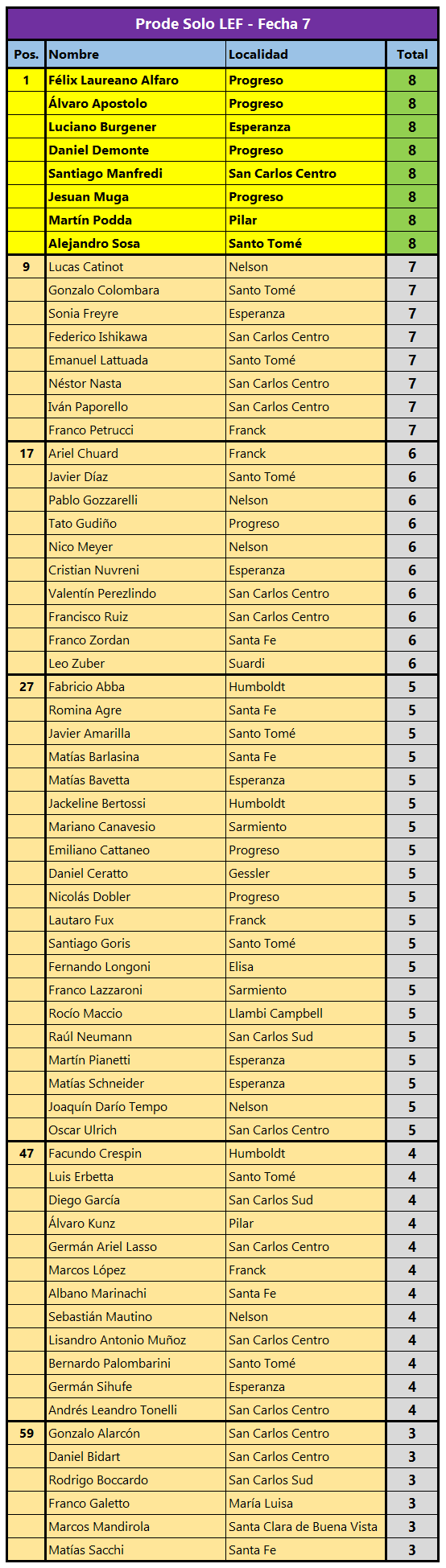 Prode Solo LEF - Fecha 7

| Pos. | Nombre | Localidad | Total |
|---|---|---|---|
| 1 | Félix Laureano Alfaro | Progreso | 8 |
| | Álvaro Apostolo | Progreso | 8 |
| | Luciano Burgener | Esperanza | 8 |
| | Daniel Demonte | Progreso | 8 |
| | Santiago Manfredi | San Carlos Centro | 8 |
| | Jesuan Muga | Progreso | 8 |
| | Martín Podda | Pilar | 8 |
| | Alejandro Sosa | Santo Tomé | 8 |
| 9 | Lucas Catinot | Nelson | 7 |
| | Gonzalo Colombara | Santo Tomé | 7 |
| | Sonia Freyre | Esperanza | 7 |
| | Federico Ishikawa | San Carlos Centro | 7 |
| | Emanuel Lattuada | Santo Tomé | 7 |
| | Néstor Nasta | San Carlos Centro | 7 |
| | Iván Paporello | San Carlos Centro | 7 |
| | Franco Petrucci | Franck | 7 |
| 17 | Ariel Chuard | Franck | 6 |
| | Javier Díaz | Santo Tomé | 6 |
| | Pablo Gozzarelli | Nelson | 6 |
| | Tato Gudiño | Progreso | 6 |
| | Nico Meyer | Nelson | 6 |
| | Cristian Nuvreni | Esperanza | 6 |
| | Valentín Perezlindo | San Carlos Centro | 6 |
| | Francisco Ruiz | San Carlos Centro | 6 |
| | Franco Zordan | Santa Fe | 6 |
| | Leo Zuber | Suardi | 6 |
| 27 | Fabricio Abba | Humboldt | 5 |
| | Romina Agre | Santa Fe | 5 |
| | Javier Amarilla | Santo Tomé | 5 |
| | Matías Barlasina | Santa Fe | 5 |
| | Matías Bavetta | Esperanza | 5 |
| | Jackeline Bertossi | Humboldt | 5 |
| | Mariano Canavesio | Sarmiento | 5 |
| | Emiliano Cattaneo | Progreso | 5 |
| | Daniel Ceratto | Gessler | 5 |
| | Nicolás Dobler | Progreso | 5 |
| | Lautaro Fux | Franck | 5 |
| | Santiago Goris | Santo Tomé | 5 |
| | Fernando Longoni | Elisa | 5 |
| | Franco Lazzaroni | Sarmiento | 5 |
| | Rocío Maccio | Llambi Campbell | 5 |
| | Raúl Neumann | San Carlos Sud | 5 |
| | Martín Pianetti | Esperanza | 5 |
| | Matías Schneider | Esperanza | 5 |
| | Joaquín Darío Tempo | Nelson | 5 |
| | Oscar Ulrich | San Carlos Centro | 5 |
| 47 | Facundo Crespin | Humboldt | 4 |
| | Luis Erbetta | Santo Tomé | 4 |
| | Diego García | San Carlos Sud | 4 |
| | Álvaro Kunz | Pilar | 4 |
| | Germán Ariel Lasso | San Carlos Centro | 4 |
| | Marcos López | Franck | 4 |
| | Albano Marinachi | Santa Fe | 4 |
| | Sebastián Mautino | Nelson | 4 |
| | Lisandro Antonio Muñoz | San Carlos Centro | 4 |
| | Bernardo Palombarini | Santo Tomé | 4 |
| | Germán Sihufe | Esperanza | 4 |
| | Andrés Leandro Tonelli | San Carlos Centro | 4 |
| 59 | Gonzalo Alarcón | San Carlos Centro | 3 |
| | Daniel Bidart | San Carlos Centro | 3 |
| | Rodrigo Boccardo | San Carlos Sud | 3 |
| | Franco Galetto | María Luisa | 3 |
| | Marcos Mandirola | Santa Clara de Buena Vista | 3 |
| | Matías Sacchi | Santa Fe | 3 |